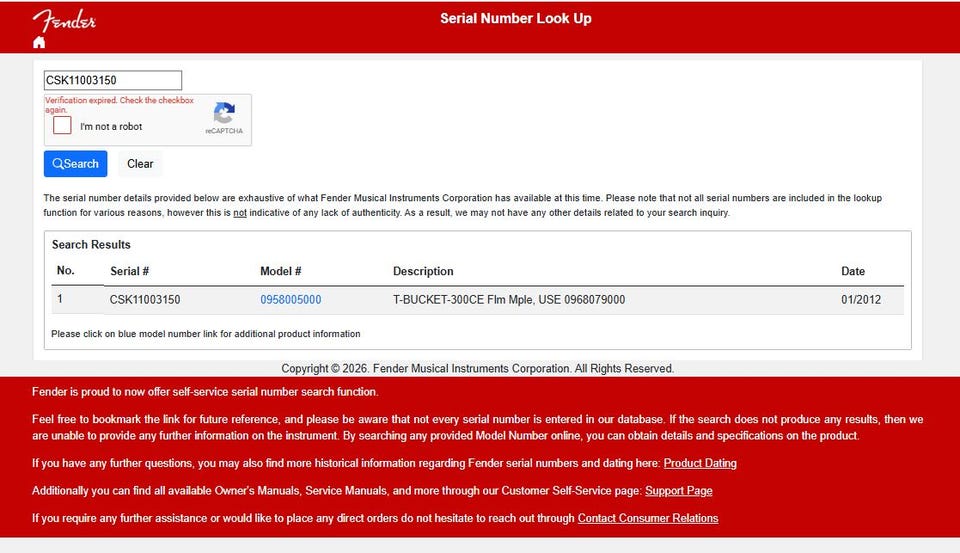 Fender

Serial Number Look Up

CSK11003150

Verification expired. Check the checkbox again.

I'm not a robot

reCAPTCHA

Search

Clear

The serial number details provided below are exhaustive of what Fender Musical Instruments Corporation has available at this time. Please note that not all serial numbers are included in the lookup function for various reasons, however this is not indicative of any lack of authenticity. As a result, we may not have any other details related to your search inquiry.

Search Results

| No. | Serial # | Model # | Description | Date |
|---|---|---|---|---|
| 1 | CSK11003150 | 0958005000 | T-BUCKET-300CE Flm Mple, USE 0968079000 | 01/2012 |

Please click on blue model number link for additional product information

Copyright © 2026. Fender Musical Instruments Corporation. All Rights Reserved.

Fender is proud to now offer self-service serial number search function.

Feel free to bookmark the link for future reference, and please be aware that not every serial number is entered in our database. If the search does not produce any results, then we are unable to provide any further information on the instrument. By searching any provided Model Number online, you can obtain details and specifications on the product.

If you have any further questions, you may also find more historical information regarding Fender serial numbers and dating here: Product Dating

Additionally you can find all available Owner's Manuals, Service Manuals, and more through our Customer Self-Service page: Support Page

If you require any further assistance or would like to place any direct orders do not hesitate to reach out through Contact Consumer Relations